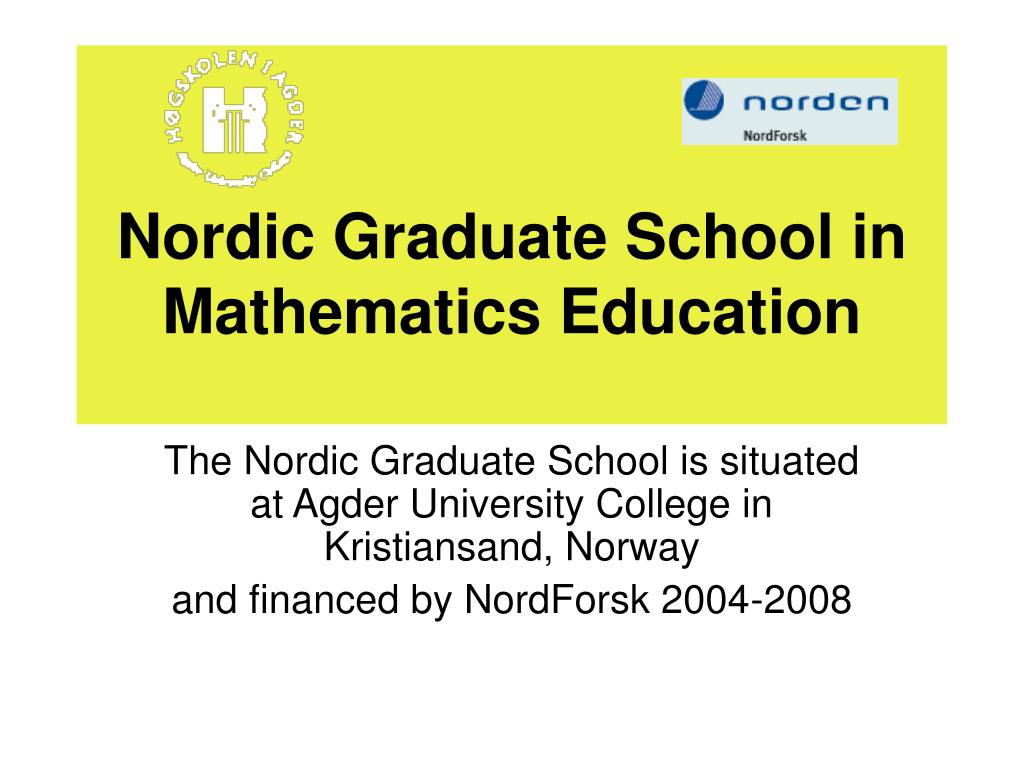 HØGSKOLEN I AGDER

norden
NordForsk

Nordic Graduate School in Mathematics Education

The Nordic Graduate School is situated at Agder University College in Kristiansand, Norway

and financed by NordForsk 2004-2008